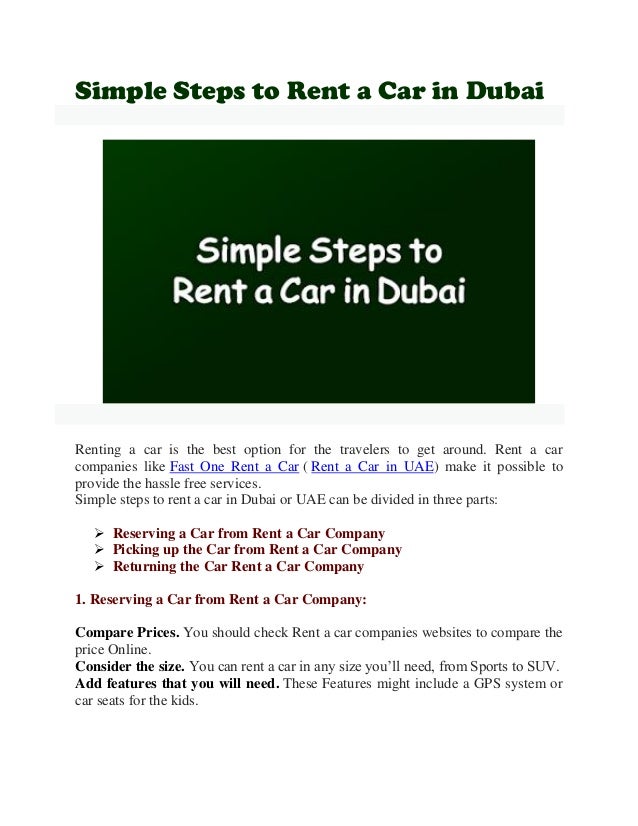 Simple Steps to Rent a Car in Dubai

Simple Steps to Rent a Car in Dubai

Renting a car is the best option for the travelers to get around. Rent a car companies like Fast One Rent a Car ( Rent a Car in UAE) make it possible to provide the hassle free services.

Simple steps to rent a car in Dubai or UAE can be divided in three parts:

➢ Reserving a Car from Rent a Car Company
➢ Picking up the Car from Rent a Car Company
➢ Returning the Car Rent a Car Company

1. Reserving a Car from Rent a Car Company:

Compare Prices. You should check Rent a car companies websites to compare the price Online.

Consider the size. You can rent a car in any size you'll need, from Sports to SUV.

Add features that you will need. These Features might include a GPS system or car seats for the kids.